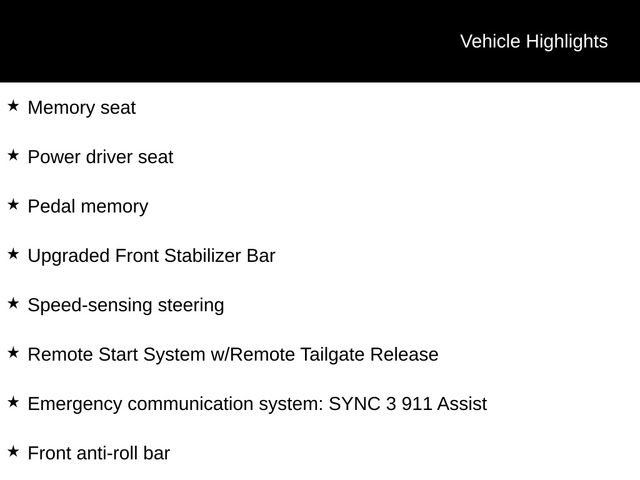 Vehicle Highlights

★ Memory seat

★ Power driver seat

★ Pedal memory

★ Upgraded Front Stabilizer Bar

★ Speed-sensing steering

★ Remote Start System w/Remote Tailgate Release

★ Emergency communication system: SYNC 3 911 Assist

★ Front anti-roll bar